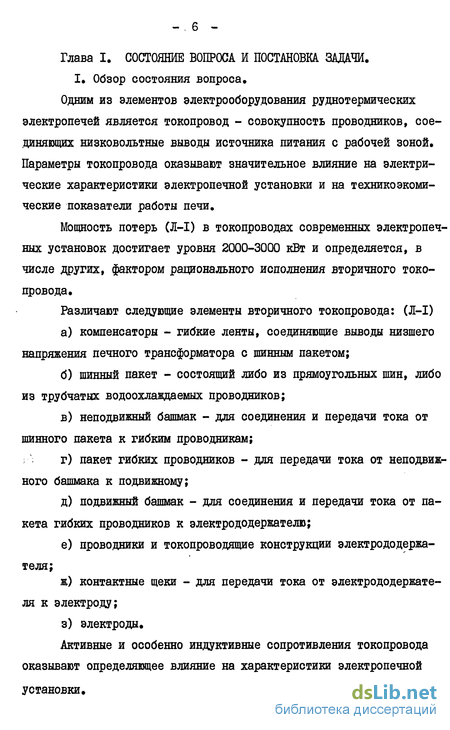 - 6 -

Глава I. СОСТОЯНИЕ ВОПРОСА И ПОСТАНОВКА ЗАДАЧИ.

I. Обзор состояния вопроса.

Одним из элементов электрооборудования руднотермических электропечей является токопровод - совокупность проводников, соединяющих низковольтные выводы источника питания с рабочей зоной. Параметры токопровода оказывают значительное влияние на электрические характеристики электропечной установки и на техникоэкомические показатели работы печи.

Мощность потерь (Л-I) в токопроводах современных электропечных установок достигает уровня 2000-3000 кВт и определяется, в числе других, фактором рационального исполнения вторичного токопровода.

Различают следующие элементы вторичного токопровода: (Л-I)

а) компенсаторы - гибкие ленты, соединяющие выводы низшего напряжения печного трансформатора с шинным пакетом;

б) шинный пакет - состоящий либо из прямоугольных шин, либо из трубчатых водоохлаждаемых проводников;

в) неподвижный башмак - для соединения и передачи тока от шинного пакета к гибким проводникам;

г) пакет гибких проводников - для передачи тока от неподвижного башмака к подвижному;

д) подвижный башмак - для соединения и передачи тока от пакета гибких проводников к электрододержателю;

е) проводники и токопроводящие конструкции электрододержателя;

ж) контактные щеки - для передачи тока от электрододержателя к электроду;

з) электроды.

Активные и особенно индуктивные сопротивления токопровода оказывают определяющее влияние на характеристики электропечной установки.

dsLib.net
библиотека диссертаций